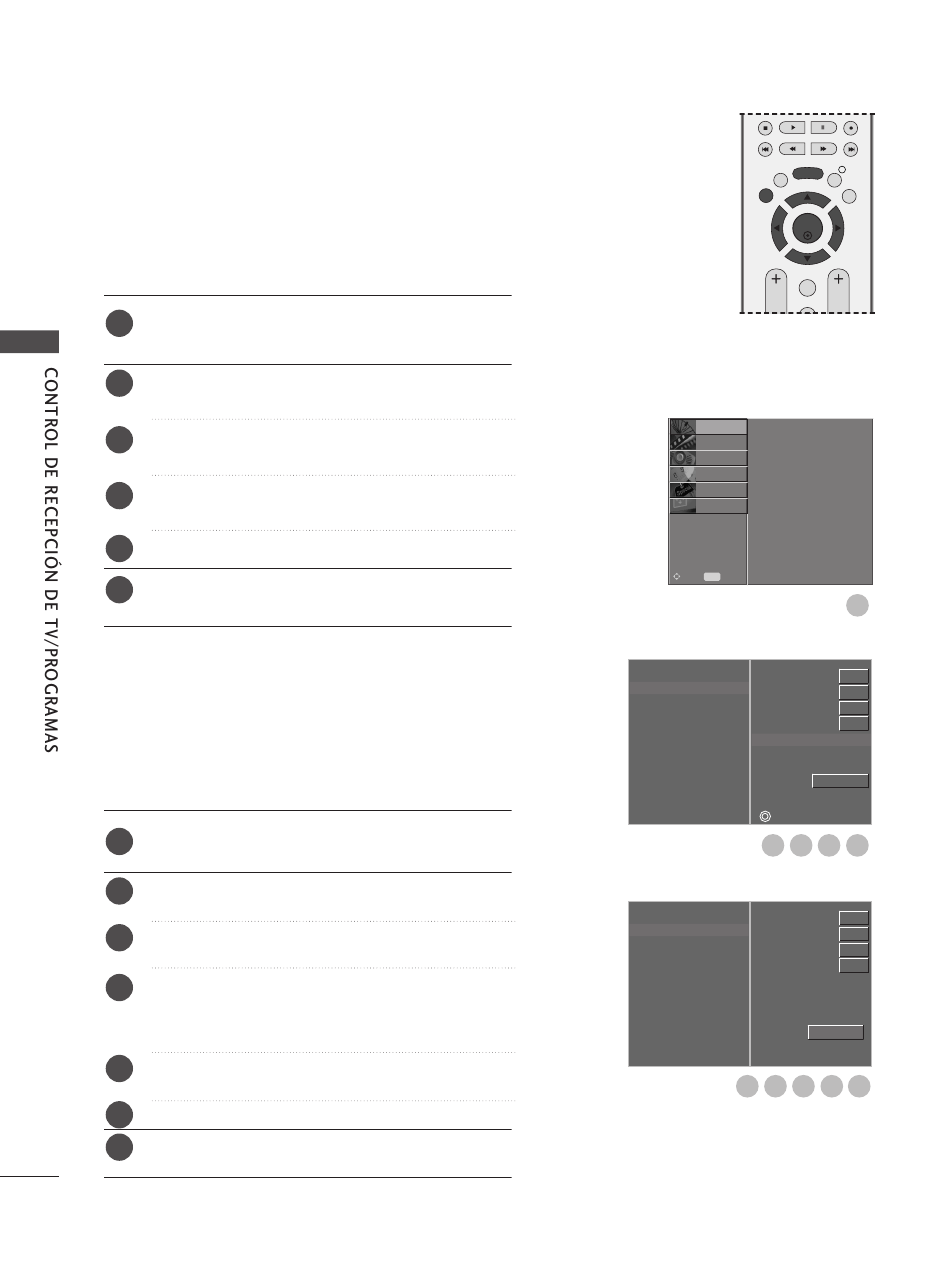 CONTROL DE RECEPCIÓN DE TV/PROGRAMAS